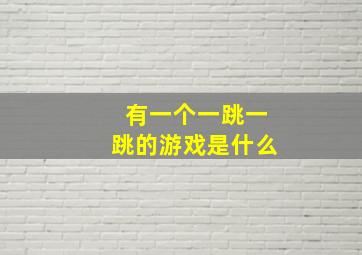 有一个一跳一跳的游戏是什么